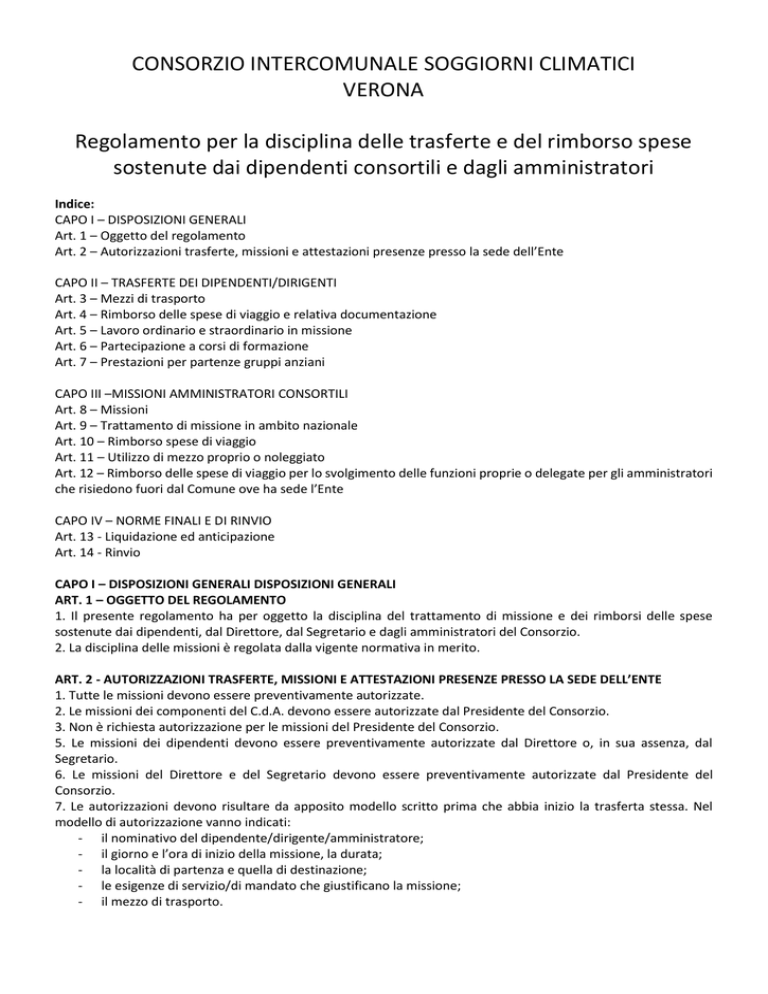 CONSORZIO INTERCOMUNALE SOGGIORNI CLIMATICI
VERONA

Regolamento per la disciplina delle trasferte e del rimborso spese sostenute dai dipendenti consortili e dagli amministratori

Indice:
CAPO I – DISPOSIZIONI GENERALI
Art. 1 – Oggetto del regolamento
Art. 2 – Autorizzazioni trasferte, missioni e attestazioni presenze presso la sede dell'Ente

CAPO II – TRASFERTE DEI DIPENDENTI/DIRIGENTI
Art. 3 – Mezzi di trasporto
Art. 4 – Rimborso delle spese di viaggio e relativa documentazione
Art. 5 – Lavoro ordinario e straordinario in missione
Art. 6 – Partecipazione a corsi di formazione
Art. 7 – Prestazioni per partenze gruppi anziani

CAPO III –MISSIONI AMMINISTRATORI CONSORTILI
Art. 8 – Missioni
Art. 9 – Trattamento di missione in ambito nazionale
Art. 10 – Rimborso spese di viaggio
Art. 11 – Utilizzo di mezzo proprio o noleggiato
Art. 12 – Rimborso delle spese di viaggio per lo svolgimento delle funzioni proprie o delegate per gli amministratori che risiedono fuori dal Comune ove ha sede l'Ente

CAPO IV – NORME FINALI E DI RINVIO
Art. 13 - Liquidazione ed anticipazione
Art. 14 - Rinvio

CAPO I – DISPOSIZIONI GENERALI DISPOSIZIONI GENERALI
ART. 1 – OGGETTO DEL REGOLAMENTO
1. Il presente regolamento ha per oggetto la disciplina del trattamento di missione e dei rimborsi delle spese sostenute dai dipendenti, dal Direttore, dal Segretario e dagli amministratori del Consorzio.
2. La disciplina delle missioni è regolata dalla vigente normativa in merito.

ART. 2 - AUTORIZZAZIONI TRASFERTE, MISSIONI E ATTESTAZIONI PRESENZE PRESSO LA SEDE DELL'ENTE
1. Tutte le missioni devono essere preventivamente autorizzate.
2. Le missioni dei componenti del C.d.A. devono essere autorizzate dal Presidente del Consorzio.
3. Non è richiesta autorizzazione per le missioni del Presidente del Consorzio.
5. Le missioni dei dipendenti devono essere preventivamente autorizzate dal Direttore o, in sua assenza, dal Segretario.
6. Le missioni del Direttore e del Segretario devono essere preventivamente autorizzate dal Presidente del Consorzio.
7. Le autorizzazioni devono risultare da apposito modello scritto prima che abbia inizio la trasferta stessa. Nel modello di autorizzazione vanno indicati:
- il nominativo del dipendente/dirigente/amministratore;
- il giorno e l'ora di inizio della missione, la durata;
- la località di partenza e quella di destinazione;
- le esigenze di servizio/di mandato che giustificano la missione;
- il mezzo di trasporto.